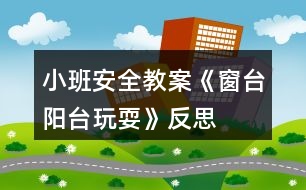 小班安全教案《窗台阳台玩耍》反思